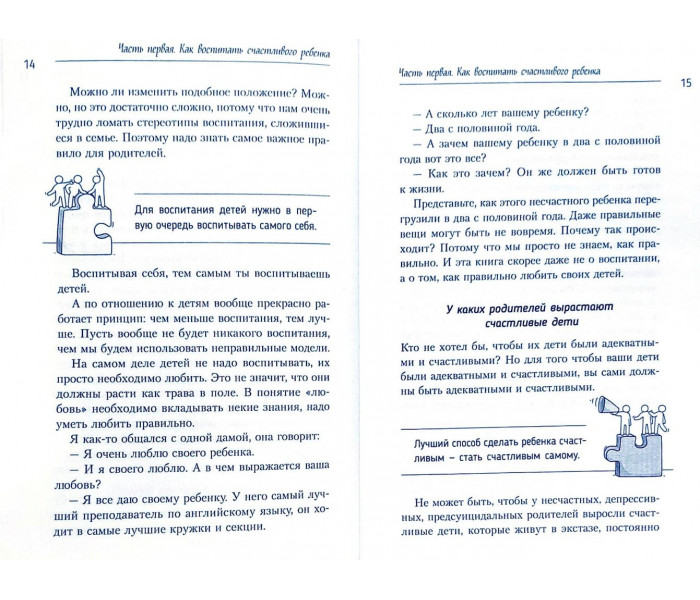 14

Часть первая. Как воспитать счастливого ребенка

Можно ли изменить подобное положение? Можно, но это достаточно сложно, потому что нам очень трудно ломать стереотипы воспитания, сложившиеся в семье. Поэтому надо знать самое важное правило для родителей.

Для воспитания детей нужно в первую очередь воспитывать самого себя.

Воспитывая себя, тем самым ты воспитываешь детей.

А по отношению к детям вообще прекрасно работает принцип: чем меньше воспитания, тем лучше. Пусть вообще не будет никакого воспитания, чем мы будем использовать неправильные модели.

На самом деле детей не надо воспитывать, их просто необходимо любить. Это не значит, что они должны расти как трава в поле. В понятие «любовь» необходимо вкладывать некие знания, надо уметь любить правильно.

Я как-то общался с одной дамой, она говорит:

— Я очень люблю своего ребенка.

— И я своего люблю. А в чем выражается ваша любовь?

— Я все даю своему ребенку. У него самый лучший преподаватель по английскому языку, он ходит в самые лучшие кружки и секции.

Часть первая. Как воспитать счастливого ребенка

15

— А сколько лет вашему ребенку?

— Два с половиной года.

— А зачем вашему ребенку в два с половиной года вот это все?

— Как это зачем? Он же должен быть готов к жизни.

Представьте, как этого несчастного ребенка перегрузили в два с половиной года. Даже правильные вещи могут быть не вовремя. Почему так происходит? Потому что мы просто не знаем, как правильно. И эта книга скорее даже не о воспитании, а о том, как правильно любить своих детей.

У каких родителей вырастают счастливые дети

Кто не хотел бы, чтобы их дети были адекватными и счастливыми? Но для того чтобы ваши дети были адекватными и счастливыми, вы сами должны быть адекватными и счастливыми.

Лучший способ сделать ребенка счастливым – стать счастливым самому.

Не может быть, чтобы у несчастных, депрессивных, предсуицидальных родителей выросли счастливые дети, которые живут в экстазе, постоянно